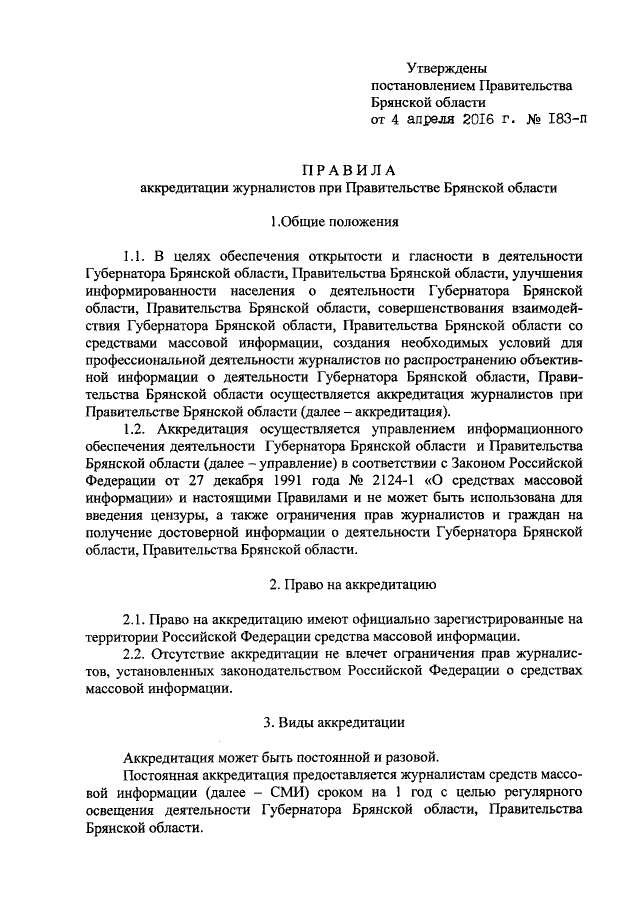 Утверждены
постановлением Правительства
Брянской области
от 4 апреля 2016 г. № 183-п

ПРАВИЛА
аккредитации журналистов при Правительстве Брянской области

1.Общие положения

1.1. В целях обеспечения открытости и гласности в деятельности Губернатора Брянской области, Правительства Брянской области, улучшения информированности населения о деятельности Губернатора Брянской области, Правительства Брянской области, совершенствования взаимодействия Губернатора Брянской области, Правительства Брянской области со средствами массовой информации, создания необходимых условий для профессиональной деятельности журналистов по распространению объективной информации о деятельности Губернатора Брянской области, Правительства Брянской области осуществляется аккредитация журналистов при Правительстве Брянской области (далее – аккредитация).

1.2. Аккредитация осуществляется управлением информационного обеспечения деятельности Губернатора Брянской области и Правительства Брянской области (далее – управление) в соответствии с Законом Российской Федерации от 27 декабря 1991 года № 2124-1 «О средствах массовой информации» и настоящими Правилами и не может быть использована для введения цензуры, а также ограничения прав журналистов и граждан на получение достоверной информации о деятельности Губернатора Брянской области, Правительства Брянской области.

2. Право на аккредитацию

2.1. Право на аккредитацию имеют официально зарегистрированные на территории Российской Федерации средства массовой информации.

2.2. Отсутствие аккредитации не влечет ограничения прав журналистов, установленных законодательством Российской Федерации о средствах массовой информации.

3. Виды аккредитации

Аккредитация может быть постоянной и разовой.

Постоянная аккредитация предоставляется журналистам средств массовой информации (далее – СМИ) сроком на 1 год с целью регулярного освещения деятельности Губернатора Брянской области, Правительства Брянской области.